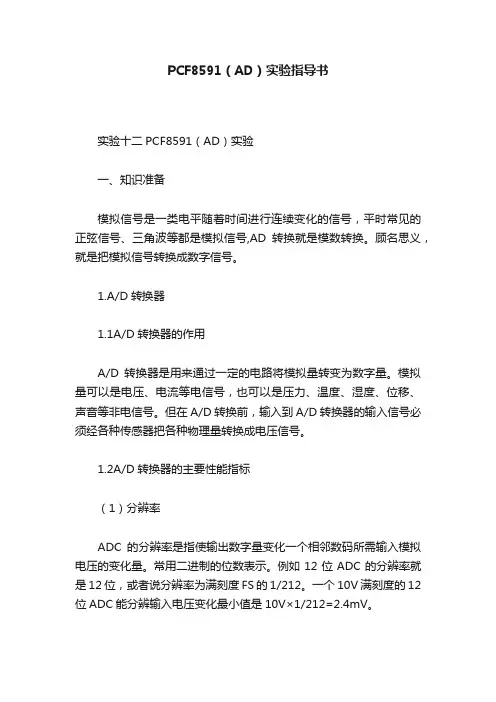 PCF8591（AD）实验指导书

实验十二 PCF8591（AD）实验

一、知识准备

模拟信号是一类电平随着时间进行连续变化的信号，平时常见的正弦信号、三角波等都是模拟信号,AD 转换就是模数转换。顾名思义，就是把模拟信号转换成数字信号。

1.A/D 转换器

1.1A/D 转换器的作用

A/D 转换器是用来通过一定的电路将模拟量转变为数字量。模拟量可以是电压、电流等电信号，也可以是压力、温度、湿度、位移、声音等非电信号。但在 A/D 转换前，输入到 A/D 转换器的输入信号必须经各种传感器把各种物理量转换成电压信号。

1.2A/D 转换器的主要性能指标

（1）分辨率

ADC 的分辨率是指使输出数字量变化一个相邻数码所需输入模拟电压的变化量。常用二进制的位数表示。例如 12 位 ADC 的分辨率就是 12 位，或者说分辨率为满刻度 FS 的 1/212。一个 10V 满刻度的 12 位 ADC 能分辨输入电压变化最小值是 10V×1/212=2.4mV。